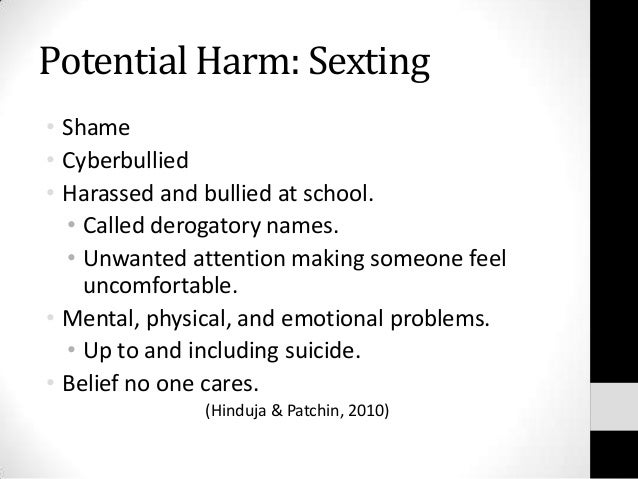 Potential Harm: Sexting

• Shame
• Cyberbullied
• Harassed and bullied at school.
• Called derogatory names.
• Unwanted attention making someone feel uncomfortable.
• Mental, physical, and emotional problems.
• Up to and including suicide.
• Belief no one cares.

(Hinduja & Patchin, 2010)